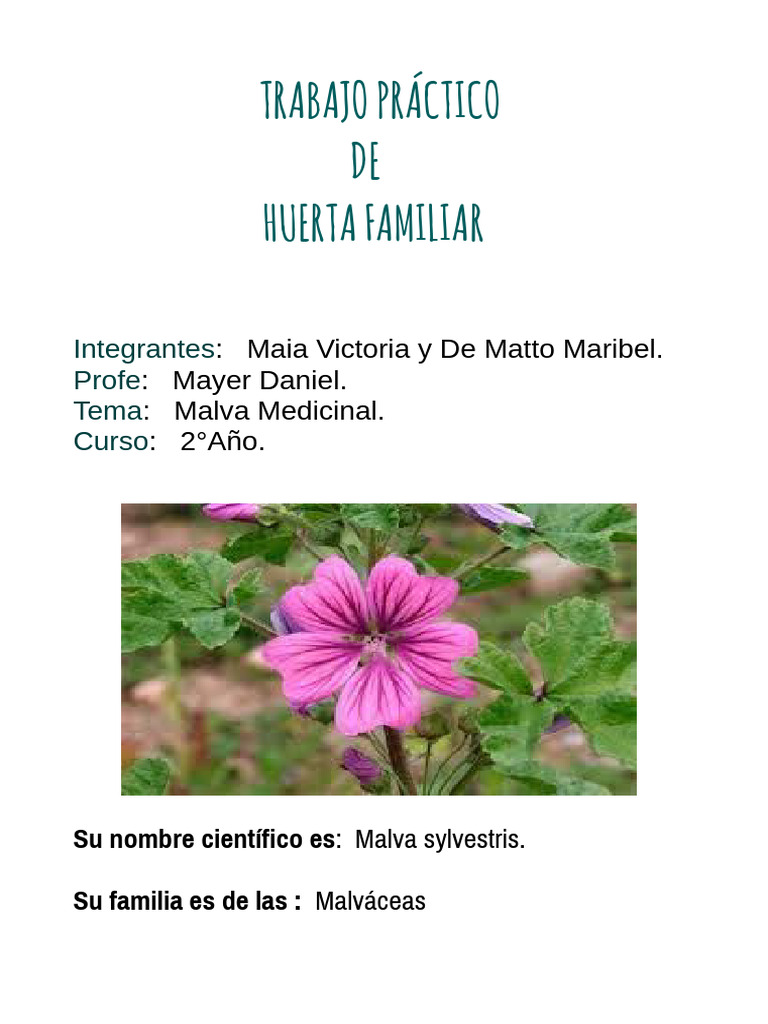 TRABAJO PRÁCTICO
DE
HUERTA FAMILIAR

Integrantes: Maia Victoria y De Matto Maribel.
Profe: Mayer Daniel.
Tema: Malva Medicinal.
Curso: 2°Año.

Su nombre científico es: Malva sylvestris.

Su familia es de las : Malváceas